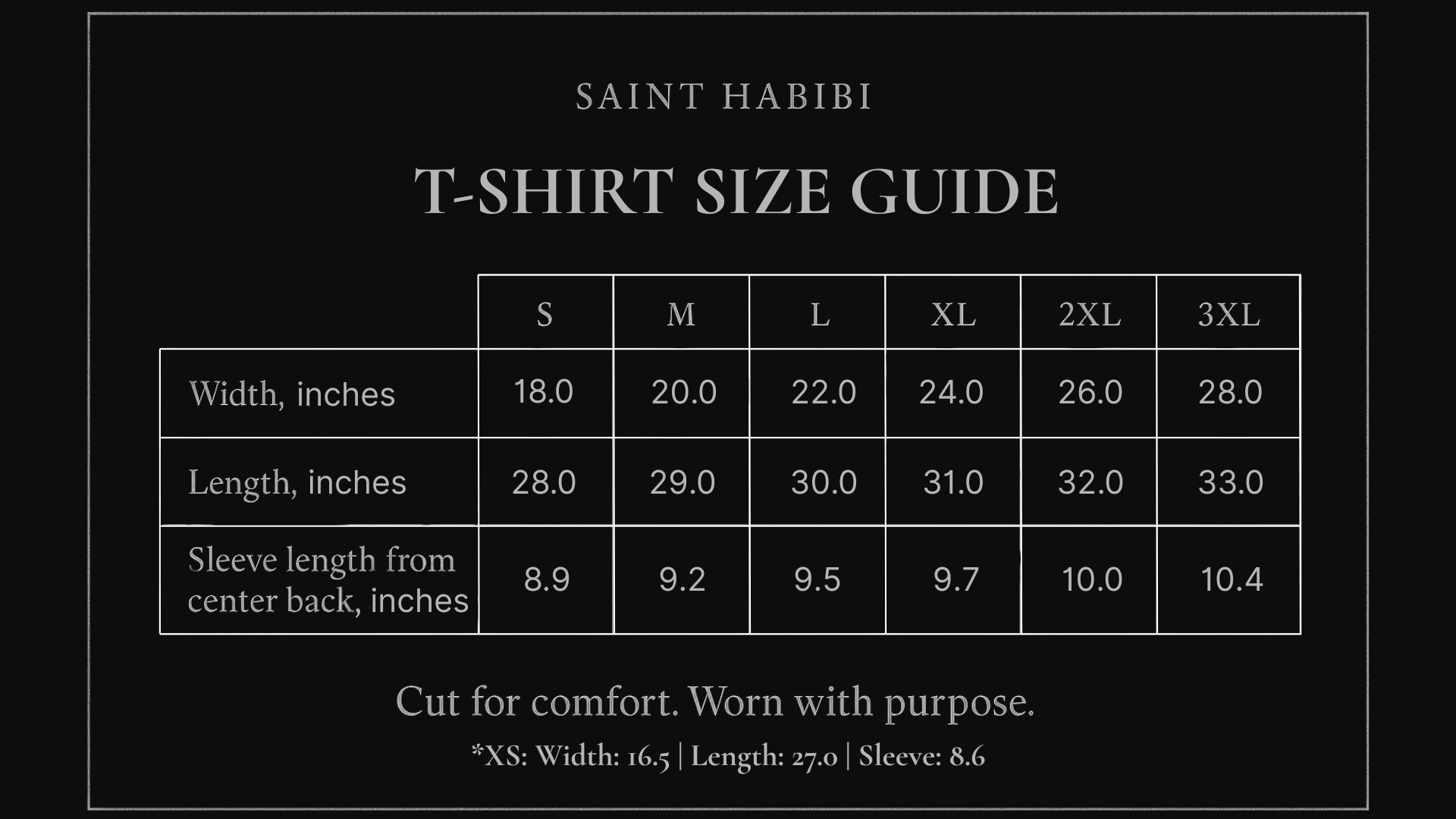 SAINT HABIBI

T-SHIRT SIZE GUIDE

| | S | M | L | XL | 2XL | 3XL |
|---|---|---|---|---|---|---|
| Width, inches | 18.0 | 20.0 | 22.0 | 24.0 | 26.0 | 28.0 |
| Length, inches | 28.0 | 29.0 | 30.0 | 31.0 | 32.0 | 33.0 |
| Sleeve length from center back, inches | 8.9 | 9.2 | 9.5 | 9.7 | 10.0 | 10.4 |

Cut for comfort. Worn with purpose.

*XS: Width: 16.5 | Length: 27.0 | Sleeve: 8.6